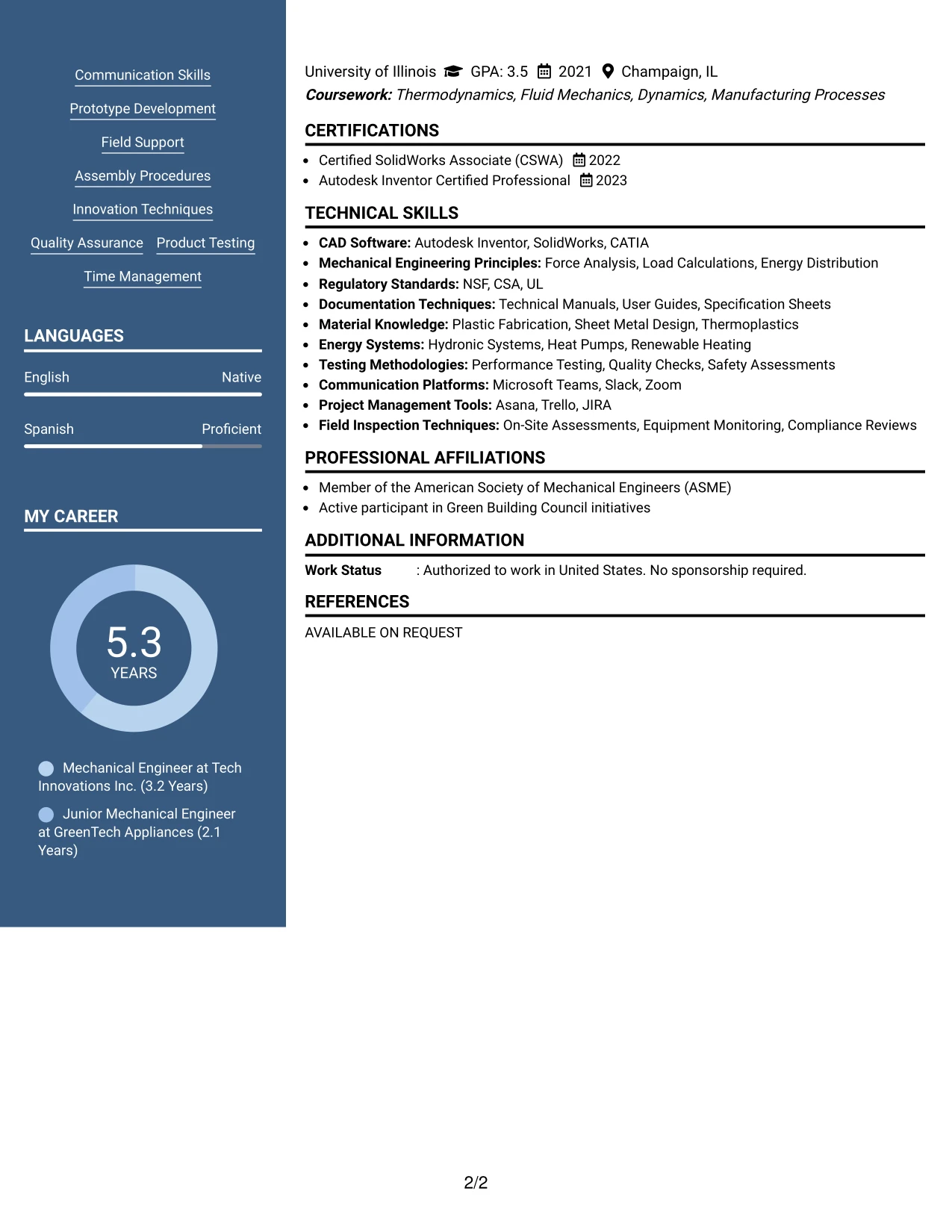 Communication Skills

Prototype Development

Field Support

Assembly Procedures

Innovation Techniques

Quality Assurance

Product Testing

Time Management

LANGUAGES

English
Native

Spanish
Proficient

MY CAREER

5.3
YEARS

Mechanical Engineer at Tech Innovations Inc. (3.2 Years)

Junior Mechanical Engineer at GreenTech Appliances (2.1 Years)

University of Illinois GPA: 3.5 2021 Champaign, IL
Coursework: Thermodynamics, Fluid Mechanics, Dynamics, Manufacturing Processes

CERTIFICATIONS

• Certified SolidWorks Associate (CSWA) 2022
• Autodesk Inventor Certified Professional 2023

TECHNICAL SKILLS

• CAD Software: Autodesk Inventor, SolidWorks, CATIA
• Mechanical Engineering Principles: Force Analysis, Load Calculations, Energy Distribution
• Regulatory Standards: NSF, CSA, UL
• Documentation Techniques: Technical Manuals, User Guides, Specification Sheets
• Material Knowledge: Plastic Fabrication, Sheet Metal Design, Thermoplastics
• Energy Systems: Hydronic Systems, Heat Pumps, Renewable Heating
• Testing Methodologies: Performance Testing, Quality Checks, Safety Assessments
• Communication Platforms: Microsoft Teams, Slack, Zoom
• Project Management Tools: Asana, Trello, JIRA
• Field Inspection Techniques: On-Site Assessments, Equipment Monitoring, Compliance Reviews

PROFESSIONAL AFFILIATIONS

• Member of the American Society of Mechanical Engineers (ASME)
• Active participant in Green Building Council initiatives

ADDITIONAL INFORMATION

Work Status : Authorized to work in United States. No sponsorship required.

REFERENCES

AVAILABLE ON REQUEST

2/2